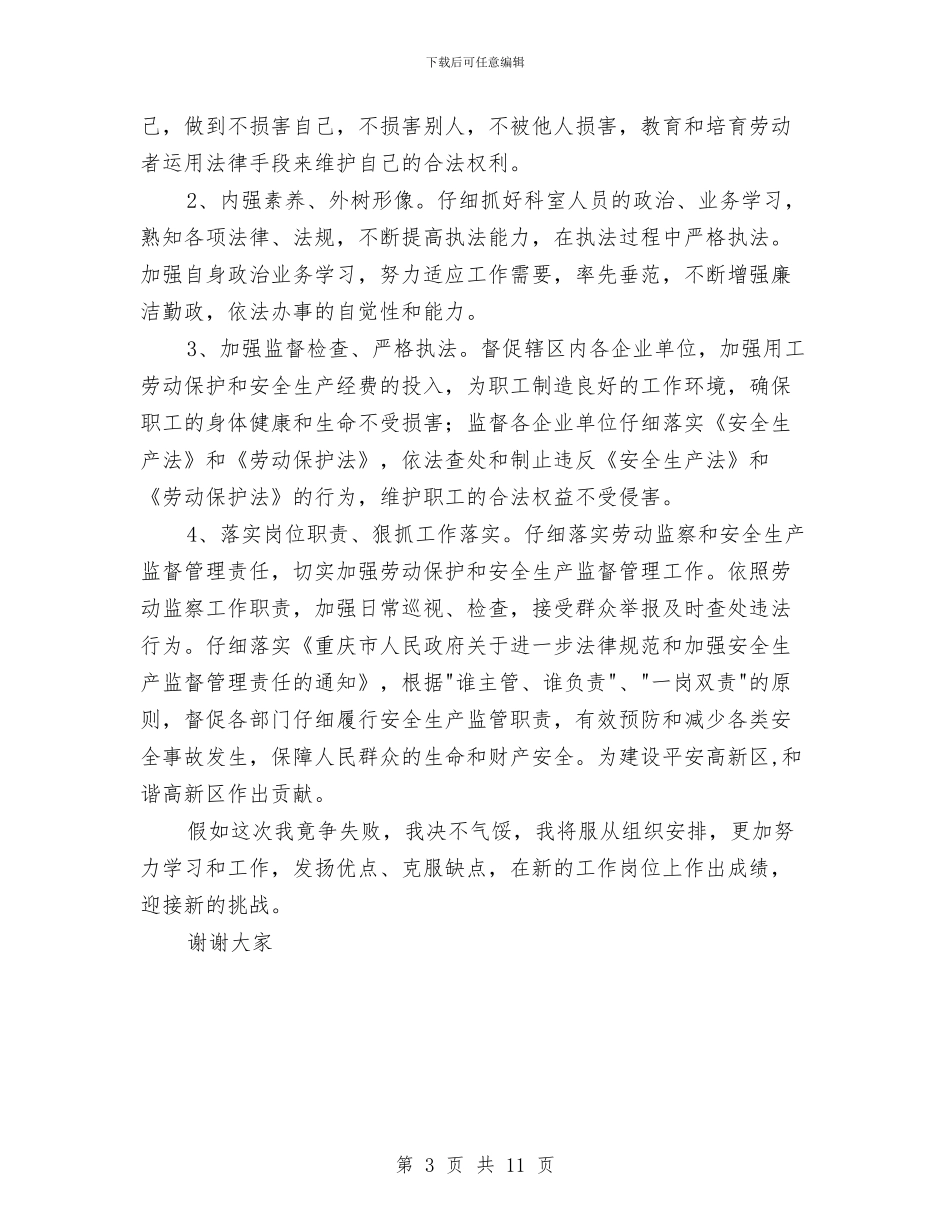 下载后可任意编辑

己，做到不损害自己，不损害别人，不被他人损害，教育和培育劳动者运用法律手段来维护自己的合法权利。

2、内强素养、外树形像。仔细抓好科室人员的政治、业务学习，熟知各项法律、法规，不断提高执法能力，在执法过程中严格执法。加强自身政治业务学习，努力适应工作需要，率先垂范，不断增强廉洁勤政，依法办事的自觉性和能力。

3、加强监督检查、严格执法。督促辖区内各企业单位，加强用工劳动保护和安全生产经费的投入，为职工制造良好的工作环境，确保职工的身体健康和生命不受损害；监督各企业单位仔细落实《安全生产法》和《劳动保护法》，依法查处和制止违反《安全生产法》和《劳动保护法》的行为，维护职工的合法权益不受侵害。

4、落实岗位职责、狠抓工作落实。仔细落实劳动监察和安全生产监督管理责任，切实加强劳动保护和安全生产监督管理工作。依照劳动监察工作职责，加强日常巡视、检查，接受群众举报及时查处违法行为。仔细落实《重庆市人民政府关于进一步法律规范和加强安全生产监督管理责任的通知》，根据"谁主管、谁负责"、"一岗双责"的原则，督促各部门仔细履行安全生产监管职责，有效预防和减少各类安全事故发生，保障人民群众的生命和财产安全。为建设平安高新区,和谐高新区作出贡献。

假如这次我竟争失败，我决不气馁，我将服从组织安排，更加努力学习和工作，发扬优点、克服缺点，在新的工作岗位上作出成绩，迎接新的挑战。

谢谢大家

第 3 页 共 11 页